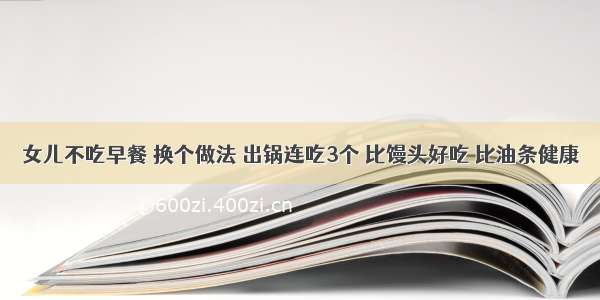 女儿不吃早餐 换个做法 出锅连吃3个 比馒头好吃 比油条健康

600zi.400zi.cn